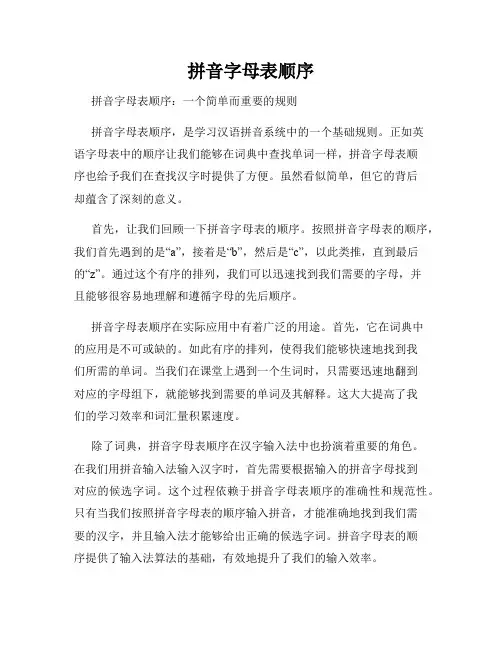 拼音字母表顺序

拼音字母表顺序：一个简单而重要的规则

拼音字母表顺序，是学习汉语拼音系统中的一个基础规则。正如英语字母表中的顺序让我们能够在词典中查找单词一样，拼音字母表顺序也给予我们在查找汉字时提供了方便。虽然看似简单，但它的背后却蕴含了深刻的意义。

首先，让我们回顾一下拼音字母表的顺序。按照拼音字母表的顺序，我们首先遇到的是“a”，接着是“b”，然后是“c”，以此类推，直到最后的“z”。通过这个有序的排列，我们可以迅速找到我们需要的字母，并且能够很容易地理解和遵循字母的先后顺序。

拼音字母表顺序在实际应用中有着广泛的用途。首先，它在词典中的应用是不可或缺的。如此有序的排列，使得我们能够快速地找到我们所需的单词。当我们在课堂上遇到一个生词时，只需要迅速地翻到对应的字母组下，就能够找到需要的单词及其解释。这大大提高了我们的学习效率和词汇量积累速度。

除了词典，拼音字母表顺序在汉字输入法中也扮演着重要的角色。在我们用拼音输入法输入汉字时，首先需要根据输入的拼音字母找到对应的候选字词。这个过程依赖于拼音字母表顺序的准确性和规范性。只有当我们按照拼音字母表的顺序输入拼音，才能准确地找到我们需要的汉字，并且输入法才能够给出正确的候选字词。拼音字母表的顺序提供了输入法算法的基础，有效地提升了我们的输入效率。